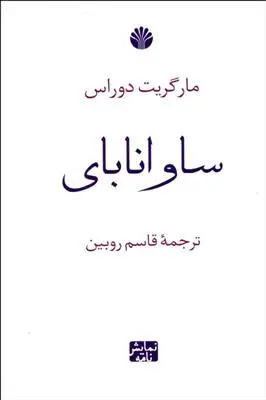 مارگریت دوراس

ساوانابای

ترجمهٔ قاسم روبین

نمایش نامه